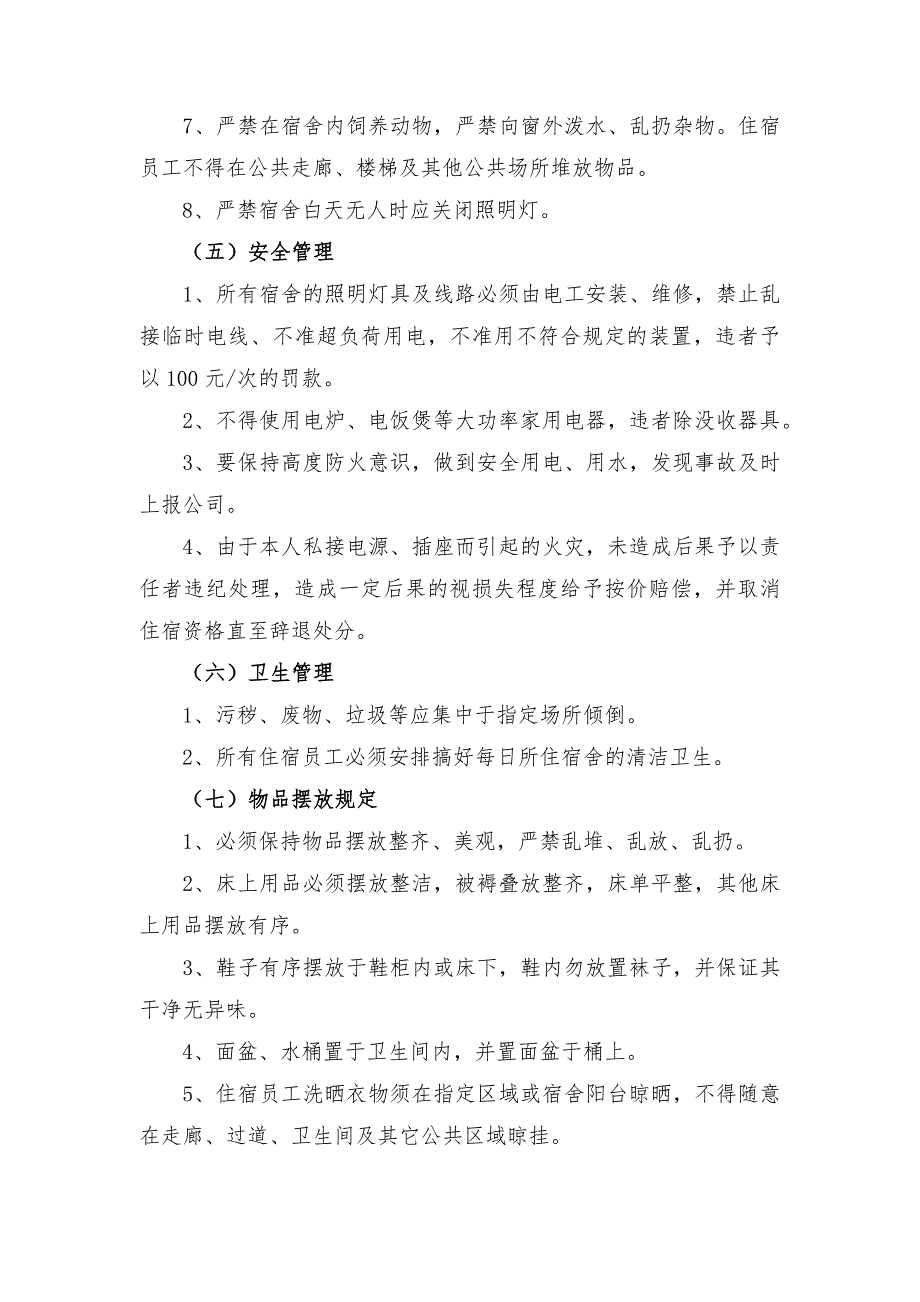 7、严禁在宿舍内饲养动物，严禁向窗外泼水、乱扔杂物。住宿员工不得在公共走廊、楼梯及其他公共场所堆放物品。

8、严禁宿舍白天无人时应关闭照明灯。

（五）安全管理

1、所有宿舍的照明灯具及线路必须由电工安装、维修，禁止乱接临时电线、不准超负荷用电，不准用不符合规定的装置，违者予以100元/次的罚款。

2、不得使用电炉、电饭煲等大功率家用电器，违者除没收器具。

3、要保持高度防火意识，做到安全用电、用水，发现事故及时上报公司。

4、由于本人私接电源、插座而引起的火灾，未造成后果予以责任者违纪处理，造成一定后果的视损失程度给予按价赔偿，并取消住宿资格直至辞退处分。

（六）卫生管理

1、污秽、废物、垃圾等应集中于指定场所倾倒。

2、所有住宿员工必须安排搞好每日所住宿舍的清洁卫生。

（七）物品摆放规定

1、必须保持物品摆放整齐、美观，严禁乱堆、乱放、乱扔。

2、床上用品必须摆放整洁，被褥叠放整齐，床单平整，其他床上用品摆放有序。

3、鞋子有序摆放于鞋柜内或床下，鞋内勿放置袜子，并保证其干净无异味。

4、面盆、水桶置于卫生间内，并置面盆于桶上。

5、住宿员工洗晒衣物须在指定区域或宿舍阳台晾晒，不得随意在走廊、过道、卫生间及其它公共区域晾挂。